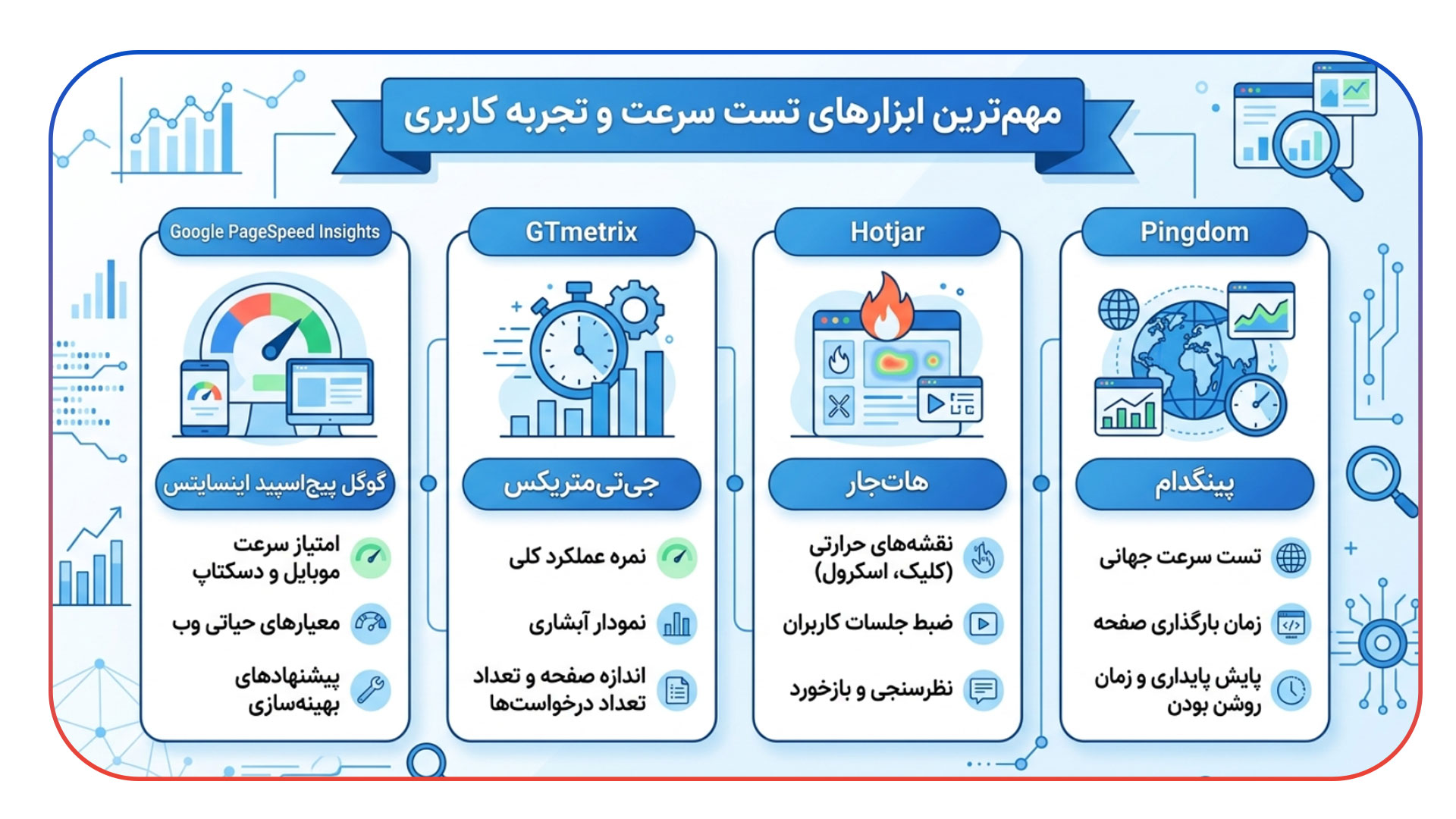 مهم‌ترین ابزارهای تست سرعت و تجربه کاربری

Pingdom

پینگدام

تست سرعت جهانی

زمان بارگذاری صفحه

پایش پایداری و زمان روشن بودن

Hotjar

هات‌جار

نقشه‌های حرارتی (کلیک، اسکرول)

ضبط جلسات کاربران

نظرسنجی و بازخورد

GTmetrix

جی‌تی‌متریکس

نمره عملکرد کلی

نمودار آبشاری

اندازه صفحه و تعداد تعداد درخواست‌ها

Google PageSpeed Insights

گوگل پیج‌اسپید اینسایتس

امتیاز سرعت موبایل و دسکتاپ

معیارهای حیاتی وب

پیشنهادهای بهینه‌سازی